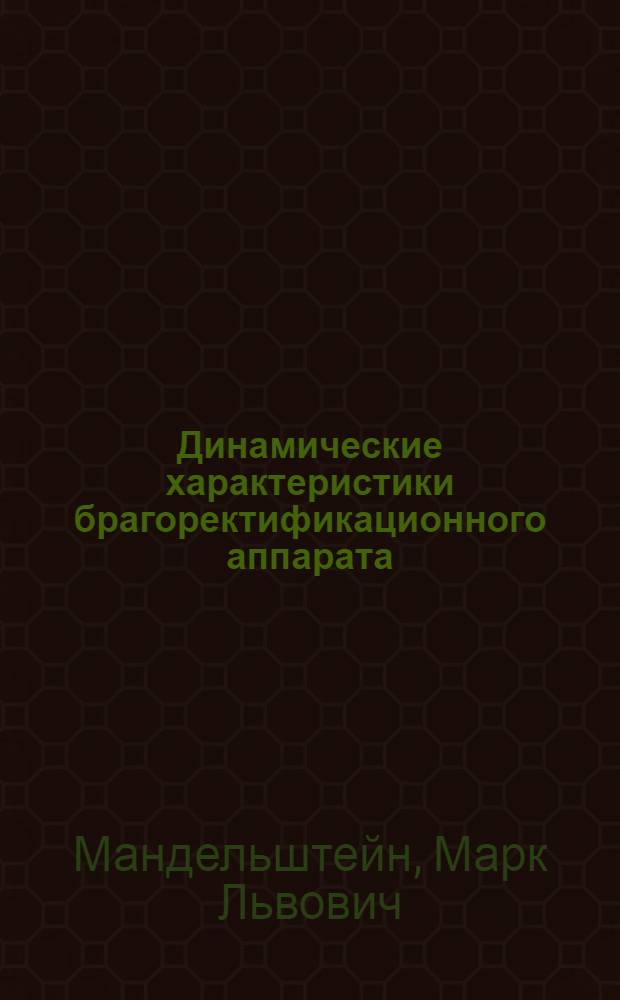 Динамические характеристики брагоректификационного аппарата

Мандельштейн, Марк Львович